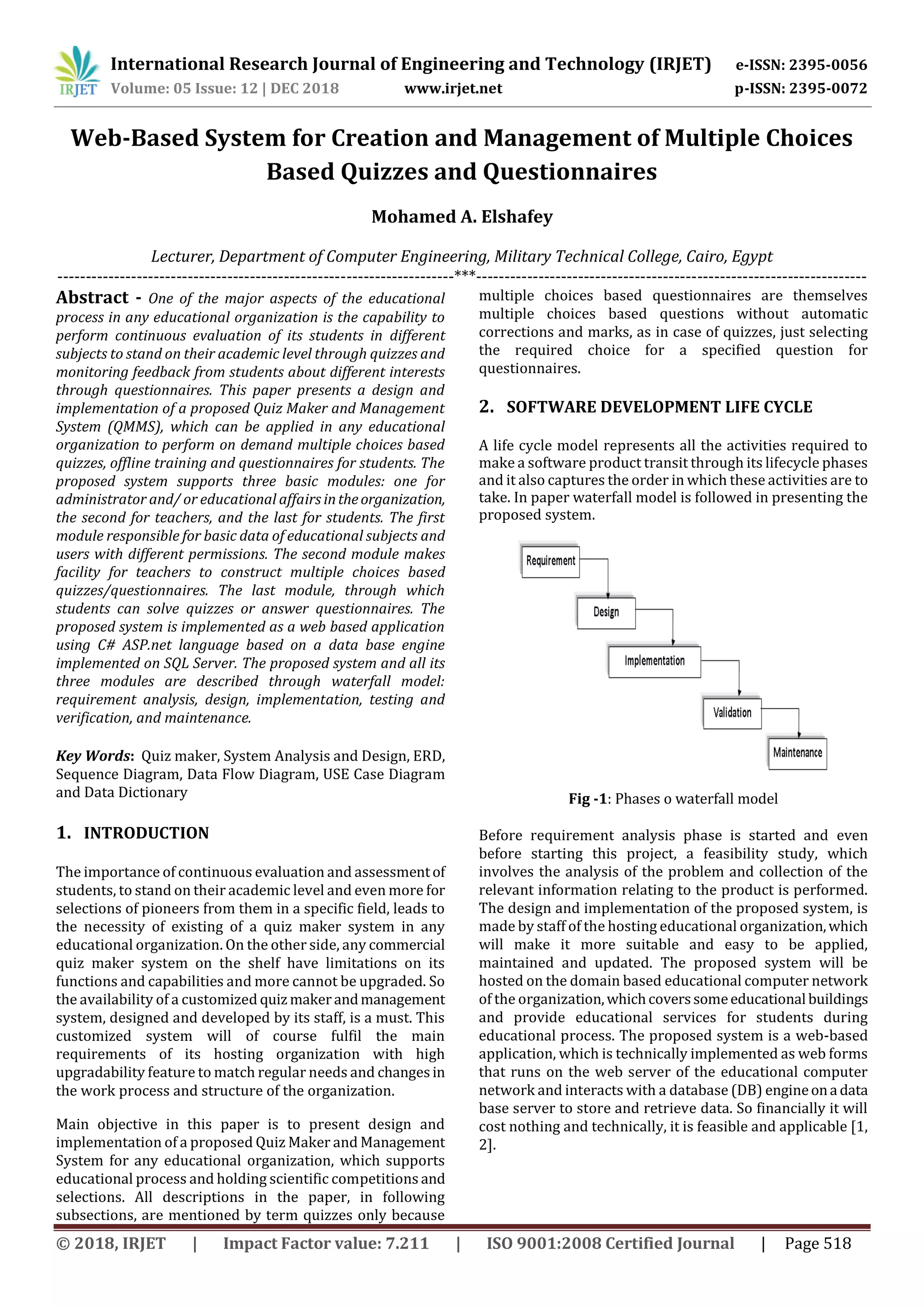 IRJET International Research Journal of Engineering and Technology (IRJET) e-ISSN: 2395-0056
Volume: 05 Issue: 12 | DEC 2018 www.irjet.net p-ISSN: 2395-0072

Web-Based System for Creation and Management of Multiple Choices Based Quizzes and Questionnaires

Mohamed A. Elshafey

Lecturer, Department of Computer Engineering, Military Technical College, Cairo, Egypt

---***---

Abstract - One of the major aspects of the educational process in any educational organization is the capability to perform continuous evaluation of its students in different subjects to stand on their academic level through quizzes and monitoring feedback from students about different interests through questionnaires. This paper presents a design and implementation of a proposed Quiz Maker and Management System (QMMS), which can be applied in any educational organization to perform on demand multiple choices based quizzes, offline training and questionnaires for students. The proposed system supports three basic modules: one for administrator and/ or educational affairs in the organization, the second for teachers, and the last for students. The first module responsible for basic data of educational subjects and users with different permissions. The second module makes facility for teachers to construct multiple choices based quizzes/questionnaires. The last module, through which students can solve quizzes or answer questionnaires. The proposed system is implemented as a web based application using C# ASP.net language based on a data base engine implemented on SQL Server. The proposed system and all its three modules are described through waterfall model: requirement analysis, design, implementation, testing and verification, and maintenance.

Key Words: Quiz maker, System Analysis and Design, ERD, Sequence Diagram, Data Flow Diagram, USE Case Diagram and Data Dictionary

1. INTRODUCTION

The importance of continuous evaluation and assessment of students, to stand on their academic level and even more for selections of pioneers from them in a specific field, leads to the necessity of existing of a quiz maker system in any educational organization. On the other side, any commercial quiz maker system on the shelf have limitations on its functions and capabilities and more cannot be upgraded. So the availability of a customized quiz maker and management system, designed and developed by its staff, is a must. This customized system will of course fulfil the main requirements of its hosting organization with high upgradability feature to match regular needs and changes in the work process and structure of the organization.

Main objective in this paper is to present design and implementation of a proposed Quiz Maker and Management System for any educational organization, which supports educational process and holding scientific competitions and selections. All descriptions in the paper, in following subsections, are mentioned by term quizzes only because multiple choices based questionnaires are themselves multiple choices based questions without automatic corrections and marks, as in case of quizzes, just selecting the required choice for a specified question for questionnaires.

2. SOFTWARE DEVELOPMENT LIFE CYCLE

A life cycle model represents all the activities required to make a software product transit through its lifecycle phases and it also captures the order in which these activities are to take. In paper waterfall model is followed in presenting the proposed system.

Requirement
Design
Implementation
Validation
Maintenance

Fig -1: Phases o waterfall model

Before requirement analysis phase is started and even before starting this project, a feasibility study, which involves the analysis of the problem and collection of the relevant information relating to the product is performed. The design and implementation of the proposed system, is made by staff of the hosting educational organization, which will make it more suitable and easy to be applied, maintained and updated. The proposed system will be hosted on the domain based educational computer network of the organization, which covers some educational buildings and provide educational services for students during educational process. The proposed system is a web-based application, which is technically implemented as web forms that runs on the web server of the educational computer network and interacts with a database (DB) engine on a data base server to store and retrieve data. So financially it will cost nothing and technically, it is feasible and applicable [1, 2].

© 2018, IRJET | Impact Factor value: 7.211 | ISO 9001:2008 Certified Journal | Page 518